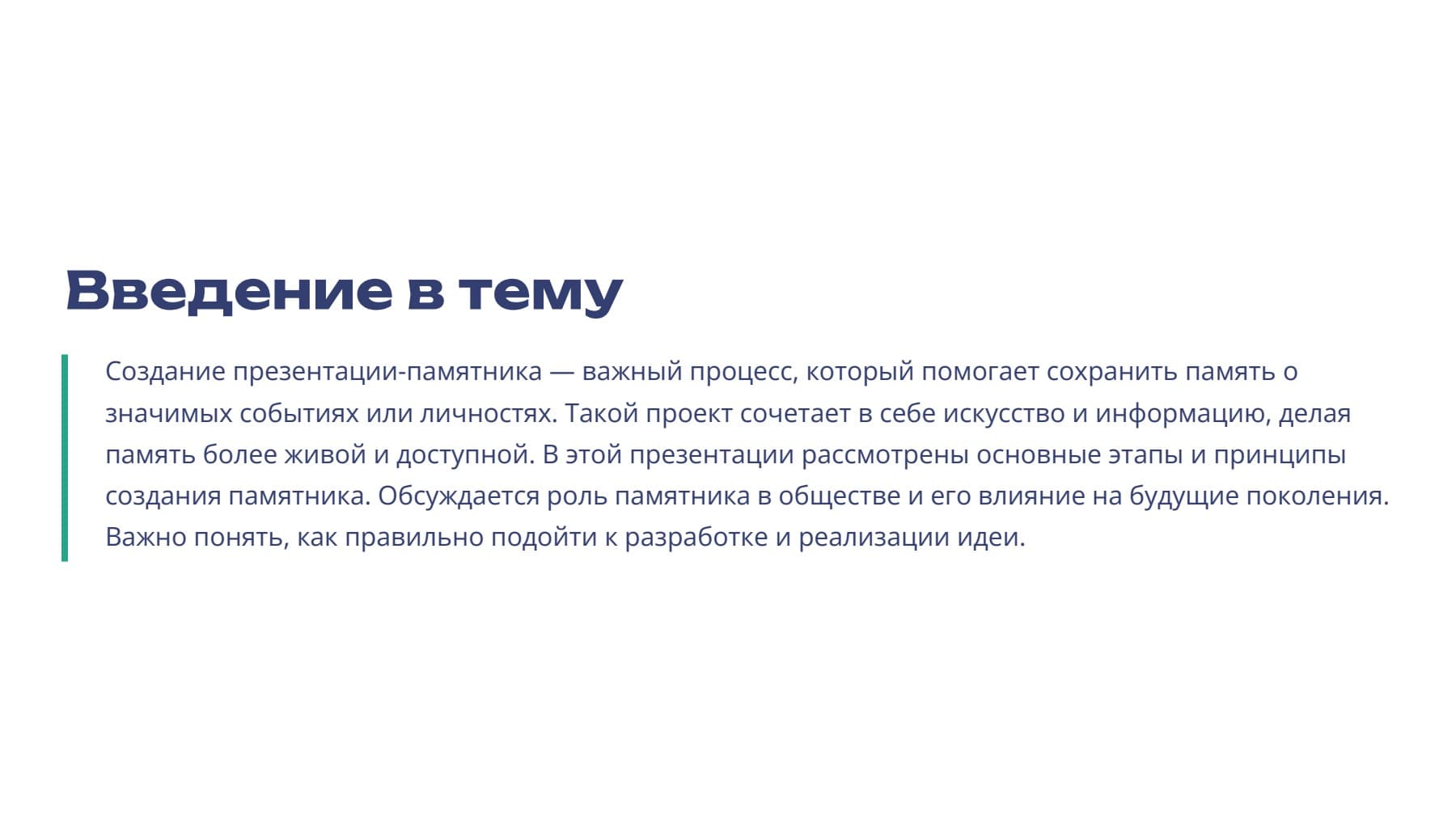 Введение в тему

Создание презентации-памятника — важный процесс, который помогает сохранить память о значимых событиях или личностях. Такой проект сочетает в себе искусство и информацию, делая память более живой и доступной. В этой презентации рассмотрены основные этапы и принципы создания памятника. Обсуждается роль памятника в обществе и его влияние на будущие поколения. Важно понять, как правильно подойти к разработке и реализации идеи.